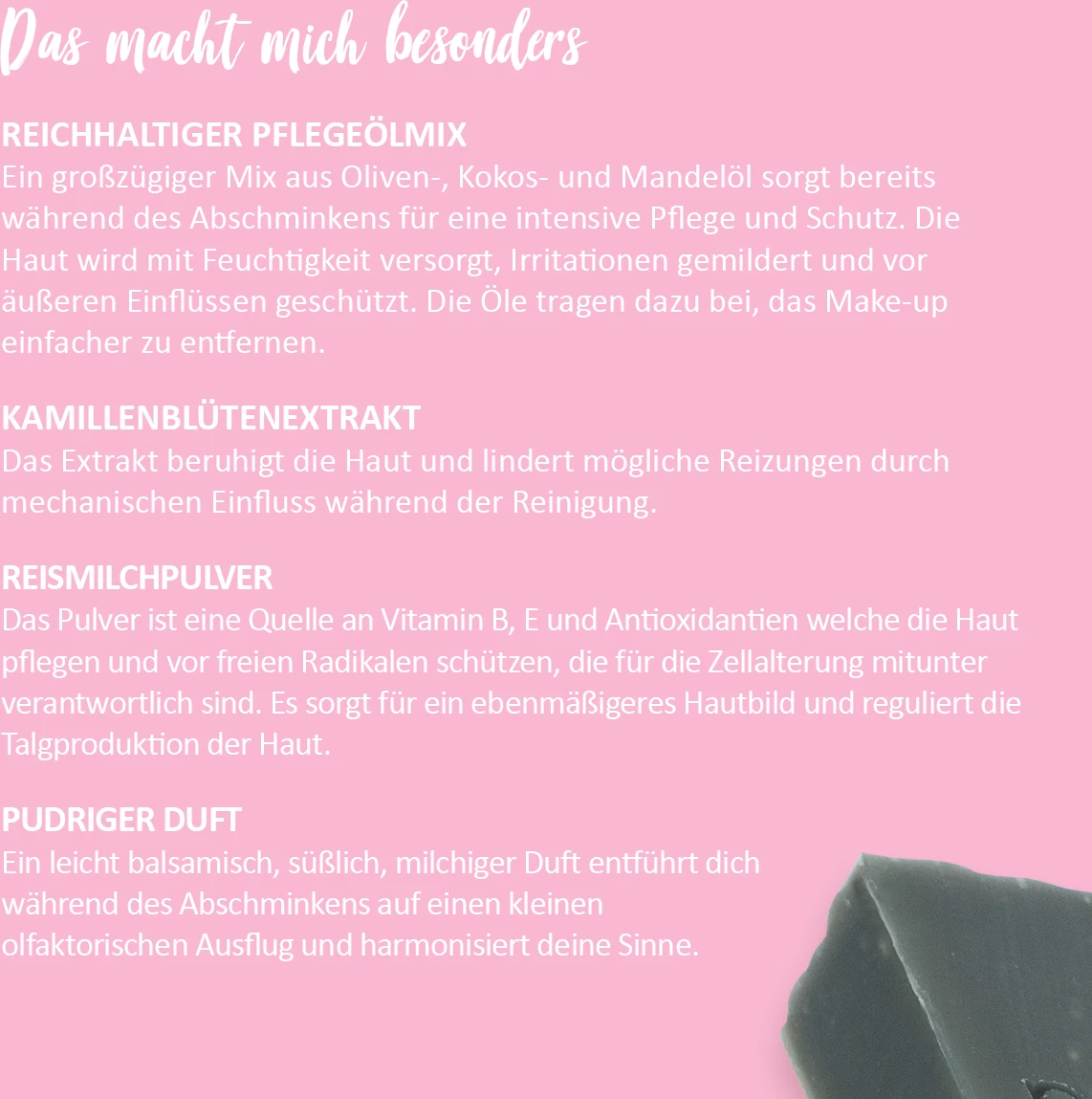 Das macht mich besonders

REICHHALTIGER PFLEGEÖLMIX
Ein großzügiger Mix aus Oliven-, Kokos- und Mandelöl sorgt bereits während des Abschminkens für eine intensive Pflege und Schutz. Die Haut wird mit Feuchtigkeit versorgt, Irritationen gemildert und vor äußeren Einflüssen geschützt. Die Öle tragen dazu bei, das Make-up einfacher zu entfernen.

KAMILLENBLÜTENEXTRAKT
Das Extrakt beruhigt die Haut und lindert mögliche Reizungen durch mechanischen Einfluss während der Reinigung.

REISMILCHPULVER
Das Pulver ist eine Quelle an Vitamin B, E und Antioxidantien welche die Haut pflegen und vor freien Radikalen schützen, die für die Zellalterung mitunter verantwortlich sind. Es sorgt für ein ebenmäßigeres Hautbild und reguliert die Talgproduktion der Haut.

PUDRIGER DUFT
Ein leicht balsamisch, süßlich, milchiger Duft entführt dich während des Abschminkens auf einen kleinen olfaktorischen Ausflug und harmonisiert deine Sinne.